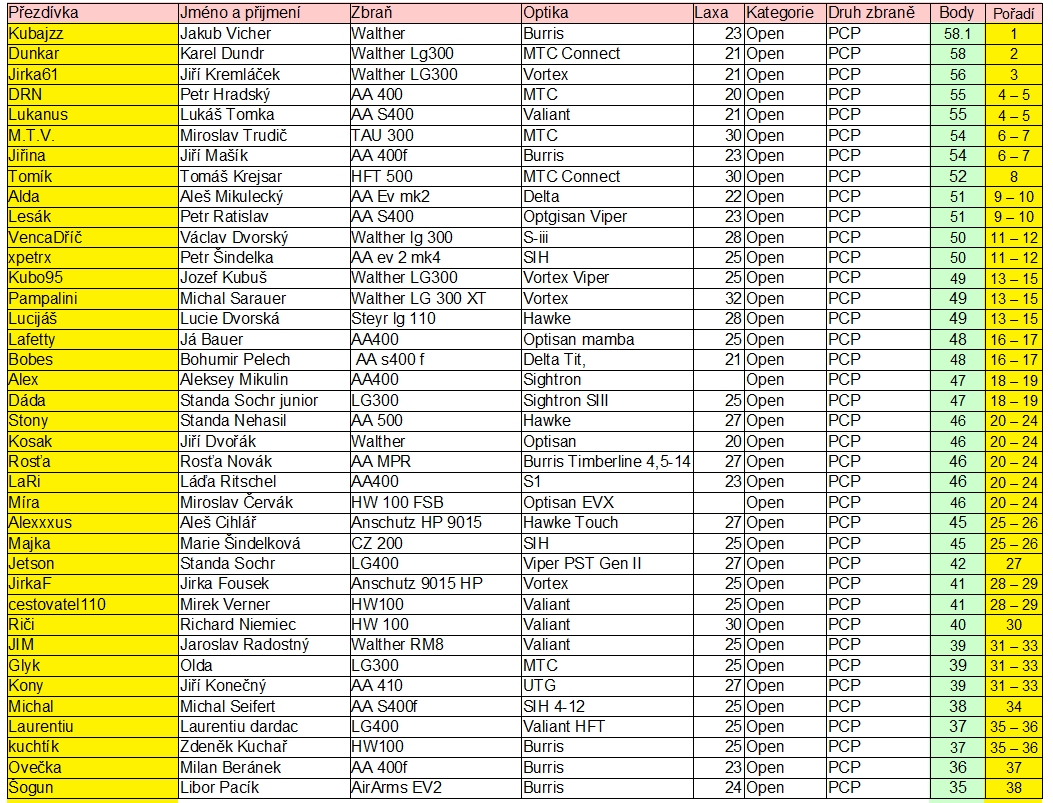 | Přezdívka | Jméno a přijmení | Zbraň | Optika | Laxa | Kategorie | Druh zbraně | Body | Pořadí |
|---|---|---|---|---|---|---|---|---|
| Kubajzz | Jakub Vicher | Walther | Burris | 23 | Open | PCP | 58.1 | 1 |
| Dunkar | Karel Dundr | Walther Lg300 | MTC Connect | 21 | Open | PCP | 58 | 2 |
| Jirka61 | Jiří Kremláček | Walther LG300 | Vortex | 21 | Open | PCP | 56 | 3 |
| DRN | Petr Hradský | AA 400 | MTC | 20 | Open | PCP | 55 | 4 – 5 |
| Lukanus | Lukáš Tomka | AA S400 | Valiant | 21 | Open | PCP | 55 | 4 – 5 |
| M.T.V. | Miroslav Trudič | TAU 300 | MTC | 30 | Open | PCP | 54 | 6 – 7 |
| Jiřina | Jiří Mašík | AA 400f | Burris | 23 | Open | PCP | 54 | 6 – 7 |
| Tomík | Tomáš Krejsar | HFT 500 | MTC Connect | 30 | Open | PCP | 52 | 8 |
| Alda | Aleš Mikulecký | AA Ev mk2 | Delta | 22 | Open | PCP | 51 | 9 – 10 |
| Lesák | Petr Ratislav | AA S400 | Optgisan Viper | 23 | Open | PCP | 51 | 9 – 10 |
| VencaDříč | Václav Dvorský | Walther lg 300 | S-iii | 28 | Open | PCP | 50 | 11 – 12 |
| xpetrx | Petr Šindelka | AA ev 2 mk4 | SIH | 25 | Open | PCP | 50 | 11 – 12 |
| Kubo95 | Jozef Kubuš | Walther LG300 | Vortex Viper | 25 | Open | PCP | 49 | 13 – 15 |
| Pampalini | Michal Sarauer | Walther LG 300 XT | Vortex | 32 | Open | PCP | 49 | 13 – 15 |
| Lucijáš | Lucie Dvorská | Steyr lg 110 | Hawke | 28 | Open | PCP | 49 | 13 – 15 |
| Lafetty | Já Bauer | AA400 | Optisan mamba | 25 | Open | PCP | 48 | 16 – 17 |
| Bobes | Bohumir Pelech | AA s400 f | Delta Tit, | 21 | Open | PCP | 48 | 16 – 17 |
| Alex | Aleksey Mikulin | AA400 | Sightron | | Open | PCP | 47 | 18 – 19 |
| Dáda | Standa Sochr junior | LG300 | Sightron SIII | 25 | Open | PCP | 47 | 18 – 19 |
| Stony | Standa Nehasil | AA 500 | Hawke | 27 | Open | PCP | 46 | 20 – 24 |
| Kosak | Jiří Dvořák | Walther | Optisan | 20 | Open | PCP | 46 | 20 – 24 |
| Rosťa | Rosťa Novák | AA MPR | Burris Timberline 4,5-14 | 27 | Open | PCP | 46 | 20 – 24 |
| LaRi | Láďa Ritschel | AA400 | S1 | 23 | Open | PCP | 46 | 20 – 24 |
| Míra | Miroslav Červák | HW 100 FSB | Optisan EVX | | Open | PCP | 46 | 20 – 24 |
| Alexxxus | Aleš Cihlář | Anschutz HP 9015 | Hawke Touch | 27 | Open | PCP | 45 | 25 – 26 |
| Majka | Marie Šindelková | CZ 200 | SIH | 25 | Open | PCP | 45 | 25 – 26 |
| Jetson | Standa Sochr | LG400 | Viper PST Gen II | 27 | Open | PCP | 42 | 27 |
| JirkaF | Jirka Fousek | Anschutz 9015 HP | Vortex | 25 | Open | PCP | 41 | 28 – 29 |
| cestovatel110 | Mirek Verner | HW100 | Valiant | 25 | Open | PCP | 41 | 28 – 29 |
| Riči | Richard Niemiec | HW 100 | Valiant | 30 | Open | PCP | 40 | 30 |
| JIM | Jaroslav Radostný | Walther RM8 | Valiant | 25 | Open | PCP | 39 | 31 – 33 |
| Glyk | Olda | LG300 | MTC | 25 | Open | PCP | 39 | 31 – 33 |
| Kony | Jiří Konečný | AA 410 | UTG | 27 | Open | PCP | 39 | 31 – 33 |
| Michal | Michal Seifert | AA S400f | SIH 4-12 | 25 | Open | PCP | 38 | 34 |
| Laurentiu | Laurentiu dardac | LG400 | Valiant HFT | 25 | Open | PCP | 37 | 35 – 36 |
| kuchtík | Zdeněk Kuchař | HW100 | Burris | 25 | Open | PCP | 37 | 35 – 36 |
| Ovečka | Milan Beránek | AA 400f | Burris | 23 | Open | PCP | 36 | 37 |
| Sogun | Libor Pacík | AirArms EV2 | Burris | 24 | Open | PCP | 35 | 38 |